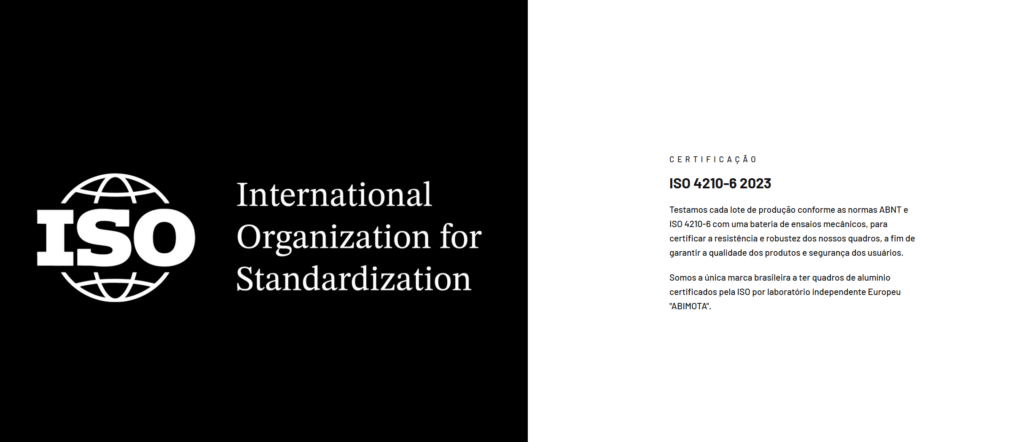 ISO

International Organization for Standardization

CERTIFICAÇÃO

ISO 4210-6 2023

Testamos cada lote de produção conforme as normas ABNT e ISO 4210-6 com uma bateria de ensaios mecânicos, para certificar a resistência e robustez dos nossos quadros, a fim de garantir a qualidade dos produtos e segurança dos usuários.

Somos a única marca brasileira a ter quadros de alumínio certificados pela ISO por laboratório independente Europeu "ABIMOTA".